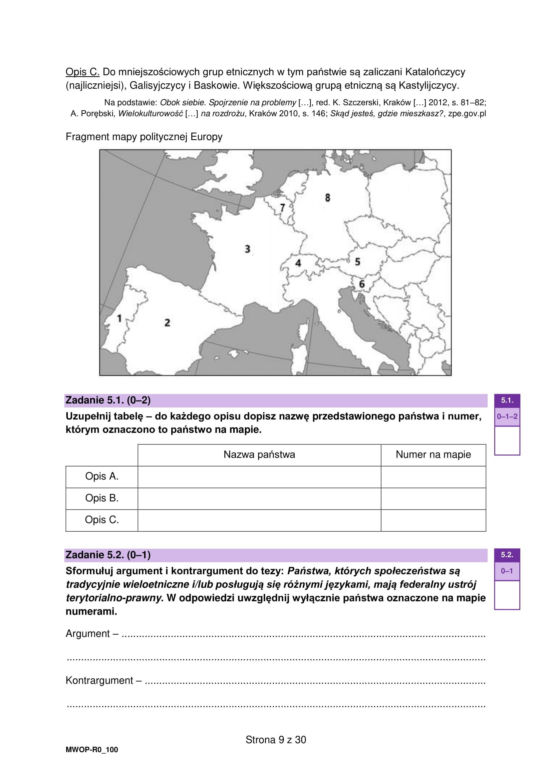 Opis C. Do mniejszościowych grup etnicznych w tym państwie są zaliczani Katalończycy (najliczniejsi), Galisyjczycy i Baskowie. Większościową grupą etniczną są Kastylijczycy.

Na podstawie: Obok siebie. Spojrzenie na problemy [...], red. K. Szczerski, Kraków [...] 2012, s. 81–82; A. Porębski, Wielokulturowość [...] na rozdrożu, Kraków 2010, s. 146; Skąd jesteś, gdzie mieszkasz?, zpe.gov.pl

Fragment mapy politycznej Europy

7
8
3
4
5
6
1
2

Zadanie 5.1. (0–2)

5.1.
0–1–2

Uzupełnij tabelę – do każdego opisu dopisz nazwę przedstawionego państwa i numer, którym oznaczono to państwo na mapie.

|  | Nazwa państwa | Numer na mapie |
|---|---|---|
| Opis A. |  |  |
| Opis B. |  |  |
| Opis C. |  |  |

Zadanie 5.2. (0–1)

5.2.
0–1

Sformułuj argument i kontrargument do tezy: Państwa, których społeczeństwa są tradycyjnie wieloetniczne i/lub posługują się różnymi językami, mają federalny ustrój terytorialno-prawny. W odpowiedzi uwzględnij wyłącznie państwa oznaczone na mapie numerami.

Argument – ____

____

Kontrargument – ____

____

Strona 9 z 30

MWOP-R0_100